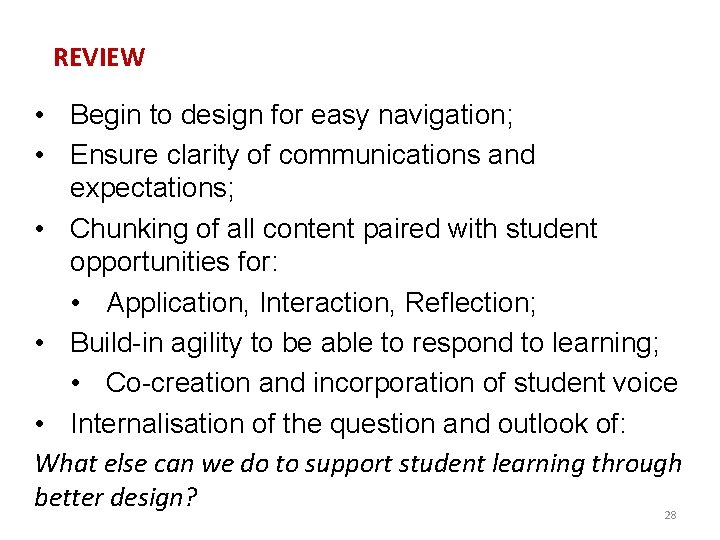 REVIEW

• Begin to design for easy navigation;
• Ensure clarity of communications and expectations;
• Chunking of all content paired with student opportunities for:
• Application, Interaction, Reflection;
• Build-in agility to be able to respond to learning;
• Co-creation and incorporation of student voice
• Internalisation of the question and outlook of:

What else can we do to support student learning through better design?

28